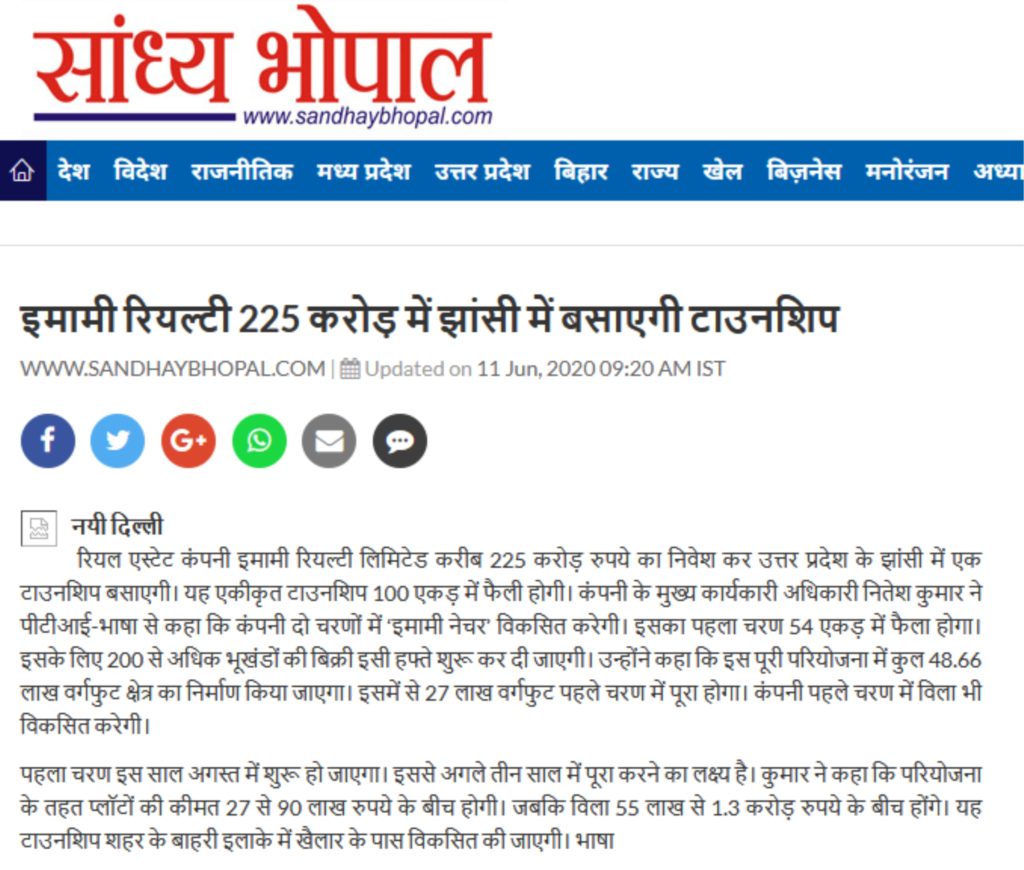 सांध्य भोपाल
www.sandhaybhopal.com

देश विदेश राजनीतिक मध्य प्रदेश उत्तर प्रदेश बिहार राज्य खेल बिज़नेस मनोरंजन अध्या

इमामी रियल्टी 225 करोड़ में झांसी में बसाएगी टाउनशिप

WWW.SANDHAYBHOPAL.COM | Updated on 11 Jun, 2020 09:20 AM IST

नयी दिल्ली
रियल एस्टेट कंपनी इमामी रियल्टी लिमिटेड करीब 225 करोड़ रुपये का निवेश कर उत्तर प्रदेश के झांसी में एक टाउनशिप बसाएगी। यह एकीकृत टाउनशिप 100 एकड़ में फैली होगी। कंपनी के मुख्य कार्यकारी अधिकारी नितेश कुमार ने पीटीआई-भाषा से कहा कि कंपनी दो चरणों में 'इमामी नेचर' विकसित करेगी। इसका पहला चरण 54 एकड़ में फैला होगा। इसके लिए 200 से अधिक भूखंडों की बिक्री इसी हफ्ते शुरू कर दी जाएगी। उन्होंने कहा कि इस पूरी परियोजना में कुल 48.66 लाख वर्गफुट क्षेत्र का निर्माण किया जाएगा। इसमें से 27 लाख वर्गफुट पहले चरण में पूरा होगा। कंपनी पहले चरण में विला भी विकसित करेगी।

पहला चरण इस साल अगस्त में शुरू हो जाएगा। इससे अगले तीन साल में पूरा करने का लक्ष्य है। कुमार ने कहा कि परियोजना के तहत प्लॉटों की कीमत 27 से 90 लाख रुपये के बीच होगी। जबकि विला 55 लाख से 1.3 करोड़ रुपये के बीच होंगे। यह टाउनशिप शहर के बाहरी इलाके में खैलार के पास विकसित की जाएगी। भाषा